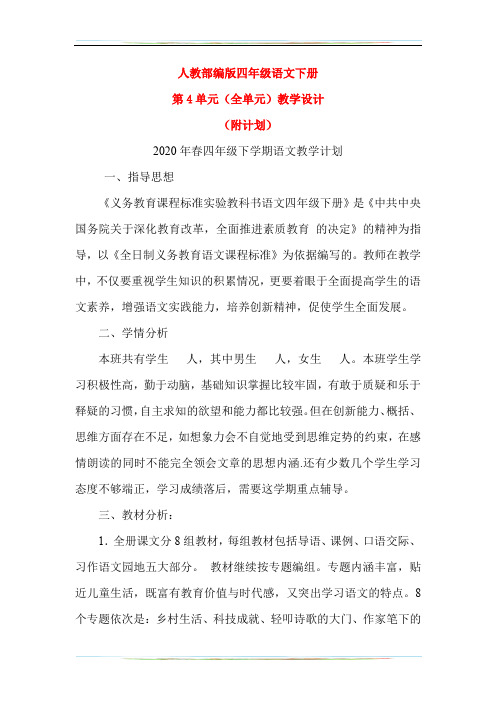 人教部编版四年级语文下册

第 4 单元（全单元）教学设计

（附计划）

2020 年春四年级下学期语文教学计划

一、指导思想

《义务教育课程标准实验教科书语文四年级下册》是《中共中央国务院关于深化教育改革，全面推进素质教育 的决定》的精神为指导，以《全日制义务教育语文课程标准》为依据编写的。教师在教学中，不仅要重视学生知识的积累情况，更要着眼于全面提高学生的语文素养，增强语文实践能力，培养创新精神，促使学生全面发展。

二、学情分析

本班共有学生 人，其中男生 人，女生 人。本班学生学习积极性高，勤于动脑，基础知识掌握比较牢固，有敢于质疑和乐于释疑的习惯，自主求知的欲望和能力都比较强。但在创新能力、概括、思维方面存在不足，如想象力会不自觉地受到思维定势的约束，在感情朗读的同时不能完全领会文章的思想内涵.还有少数几个学生学习态度不够端正，学习成绩落后，需要这学期重点辅导。

三、教材分析：

1. 全册课文分 8 组教材，每组教材包括导语、课例、口语交际、习作语文园地五大部分。 教材继续按专题编组。专题内涵丰富，贴近儿童生活，既富有教育价值与时代感，又突出学习语文的特点。8 个专题依次是：乡村生活、科技成就、轻叩诗歌的大门、作家笔下的